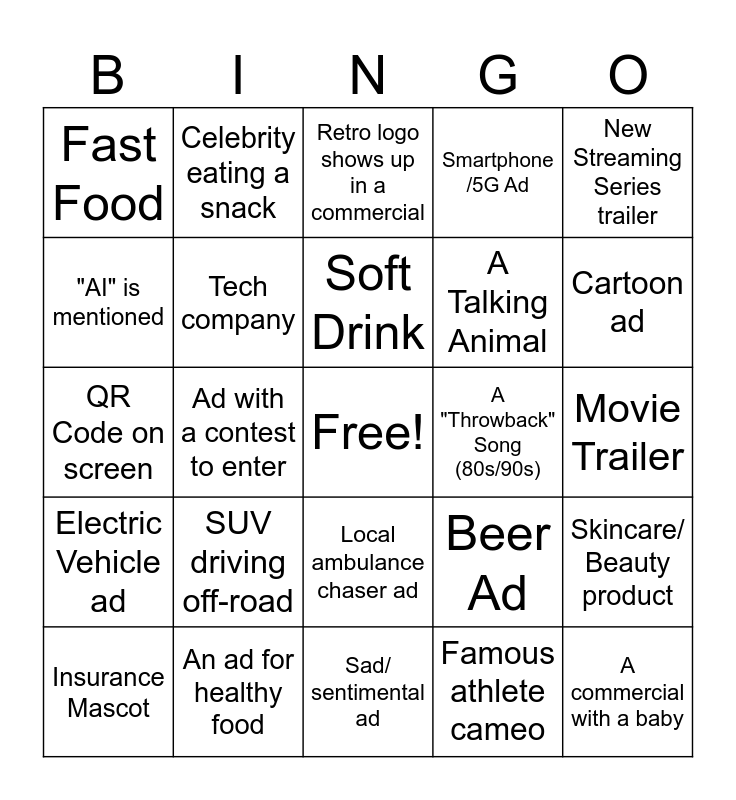 | B | I | N | G | O |
|---|---|---|---|---|
| Fast Food | Celebrity eating a snack | Retro logo shows up in a commercial | Smartphone /5G Ad | New Streaming Series trailer |
| "AI" is mentioned | Tech company | Soft Drink | A Talking Animal | Cartoon ad |
| QR Code on screen | Ad with a contest to enter | Free! | A "Throwback" Song (80s/90s) | Movie Trailer |
| Electric Vehicle ad | SUV driving off-road | Local ambulance chaser ad | Beer Ad | Skincare/ Beauty product |
| Insurance Mascot | An ad for healthy food | Sad/ sentimental ad | Famous athlete cameo | A commercial with a baby |